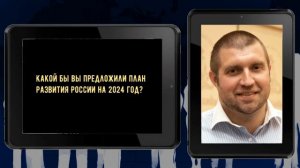 КАКОЙ БЫ ВЫ ПРЕДЛОЖИЛИ ПЛАН РАЗВИТИЯ РОССИИ НА 2024 ГОД?